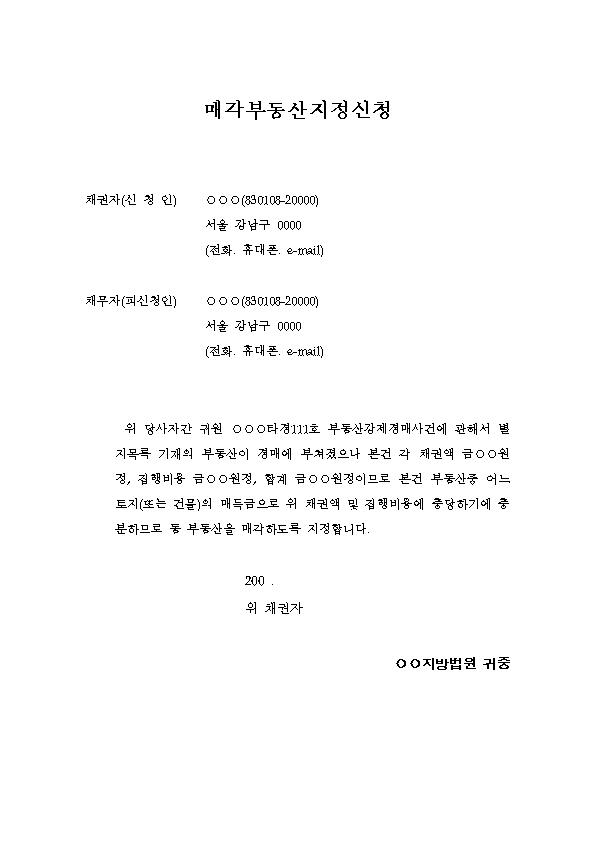 매각부동산지정신청

채권자(신 청 인)　　○○○(830108-20000)
서울 강남구 0000
(전화. 휴대폰. e-mail)

채무자(피신청인)　　○○○(830108-20000)
서울 강남구 0000
(전화. 휴대폰. e-mail)

위 당사자간 귀원 ○○○타경111호 부동산강제경매사건에 관해서 별지목록 기재의 부동산이 경매에 부쳐졌으나 본건 각 채권액 금○○원정, 집행비용 금○○원정, 합계 금○○원정이므로 본건 부동산중 어느 토지(또는 건물)의 매득금으로 위 채권액 및 집행비용에 충당하기에 충분하므로 동 부동산을 매각하도록 지정합니다.

200 .
위 채권자

○○지방법원 귀중